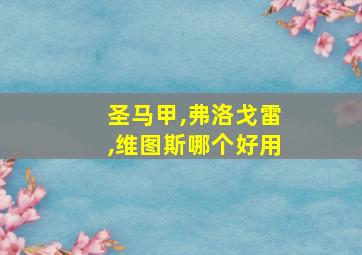 圣马甲,弗洛戈雷,维图斯哪个好用